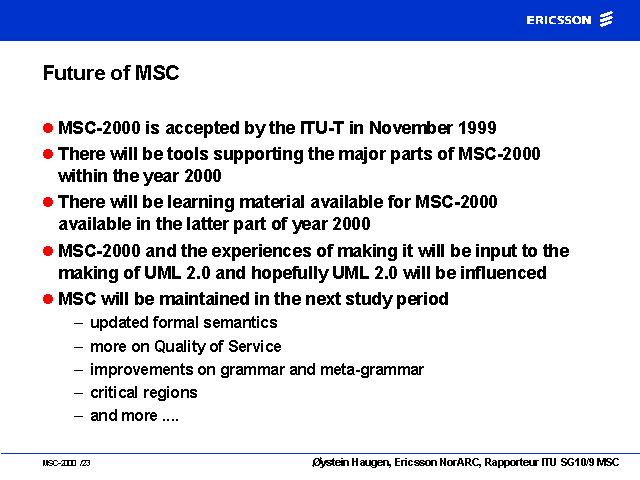 ERICSSON

Future of MSC

● MSC-2000 is accepted by the ITU-T in November 1999
● There will be tools supporting the major parts of MSC-2000 within the year 2000
● There will be learning material available for MSC-2000 available in the latter part of year 2000
● MSC-2000 and the experiences of making it will be input to the making of UML 2.0 and hopefully UML 2.0 will be influenced
● MSC will be maintained in the next study period
– updated formal semantics
– more on Quality of Service
– improvements on grammar and meta-grammar
– critical regions
– and more ....

MSC-2000 /23

Øystein Haugen, Ericsson NorARC, Rapporteur ITU SG10/9 MSC